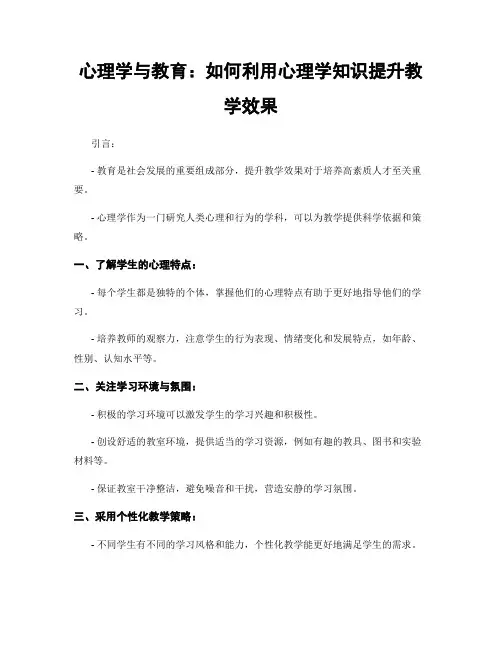 心理学与教育：如何利用心理学知识提升教学效果

引言：

- 教育是社会发展的重要组成部分，提升教学效果对于培养高素质人才至关重要。

- 心理学作为一门研究人类心理和行为的学科，可以为教学提供科学依据和策略。

一、了解学生的心理特点：

- 每个学生都是独特的个体，掌握他们的心理特点有助于更好地指导他们的学习。

- 培养教师的观察力，注意学生的行为表现、情绪变化和发展特点，如年龄、性别、认知水平等。

二、关注学习环境与氛围：

- 积极的学习环境可以激发学生的学习兴趣和积极性。

- 创设舒适的教室环境，提供适当的学习资源，例如有趣的教具、图书和实验材料等。

- 保证教室干净整洁，避免噪音和干扰，营造安静的学习氛围。

三、采用个性化教学策略：

- 不同学生有不同的学习风格和能力，个性化教学能更好地满足学生的需求。